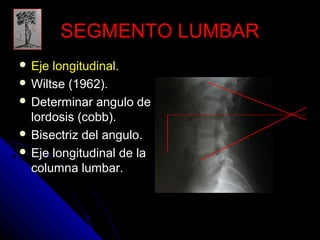 SEGMENTO LUMBAR

- Eje longitudinal.
- Wiltse (1962).
- Determinar angulo de lordosis (cobb).
- Bisectriz del angulo.
- Eje longitudinal de la columna lumbar.